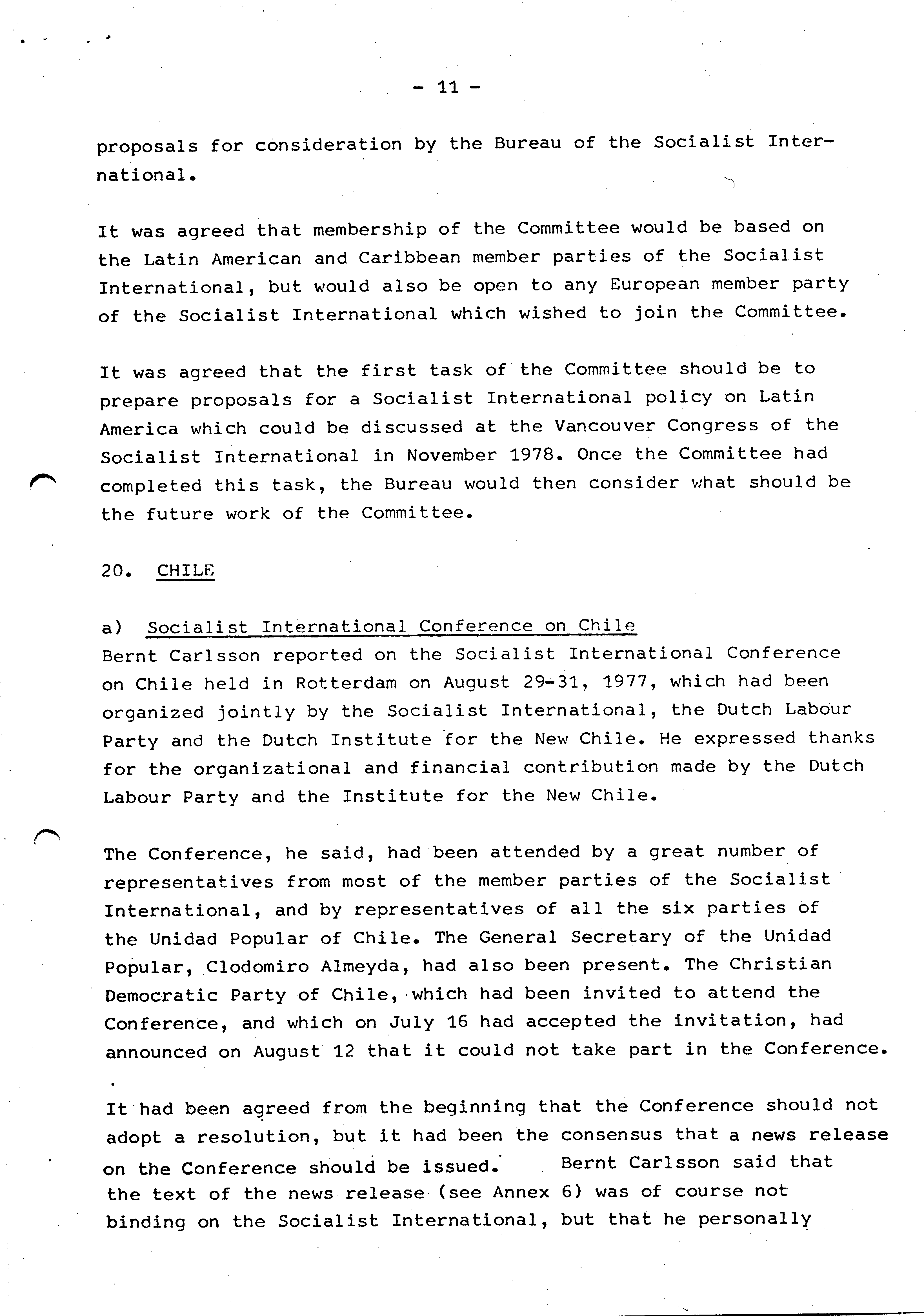 - 11 -

proposals for consideration by the Bureau of the Socialist International.

It was agreed that membership of the Committee would be based on the Latin American and Caribbean member parties of the Socialist International, but would also be open to any European member party of the Socialist International which wished to join the Committee.

It was agreed that the first task of the Committee should be to prepare proposals for a Socialist International policy on Latin America which could be discussed at the Vancouver Congress of the Socialist International in November 1978. Once the Committee had completed this task, the Bureau would then consider what should be the future work of the Committee.

20. CHILE

a) Socialist International Conference on Chile
Bernt Carlsson reported on the Socialist International Conference on Chile held in Rotterdam on August 29-31, 1977, which had been organized jointly by the Socialist International, the Dutch Labour Party and the Dutch Institute for the New Chile. He expressed thanks for the organizational and financial contribution made by the Dutch Labour Party and the Institute for the New Chile.

The Conference, he said, had been attended by a great number of representatives from most of the member parties of the Socialist International, and by representatives of all the six parties of the Unidad Popular of Chile. The General Secretary of the Unidad Popular, Clodomiro Almeyda, had also been present. The Christian Democratic Party of Chile, which had been invited to attend the Conference, and which on July 16 had accepted the invitation, had announced on August 12 that it could not take part in the Conference.

It had been agreed from the beginning that the Conference should not adopt a resolution, but it had been the consensus that a news release on the Conference should be issued. Bernt Carlsson said that the text of the news release (see Annex 6) was of course not binding on the Socialist International, but that he personally